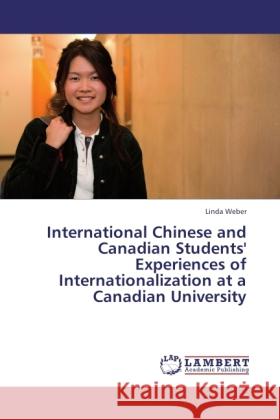 Linda Weber

International Chinese and Canadian Students' Experiences of Internationalization at a Canadian University

LAP LAMBERT Academic Publishing

Kraina Książek